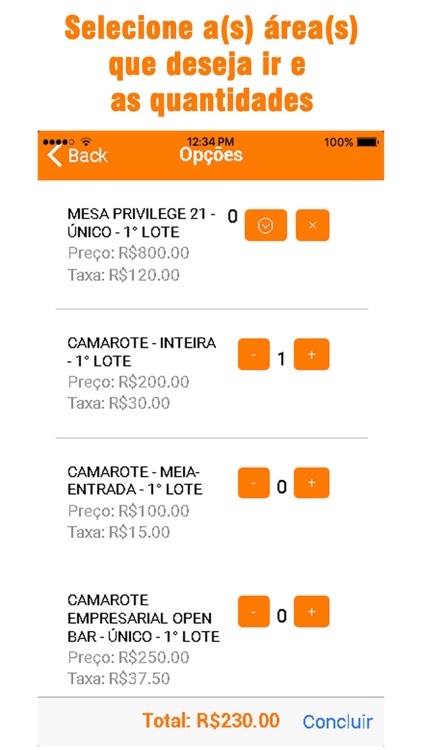 Selecione a(s) área(s) que deseja ir e as quantidades

12:34 PM 100%

Back Opções

MESA PRIVILEGE 21 - ÚNICO - 1° LOTE
Preço: R$800.00
Taxa: R$120.00
0 ×

CAMAROTE - INTEIRA - 1° LOTE
Preço: R$200.00
Taxa: R$30.00
- 1 +

CAMAROTE - MEIA-ENTRADA - 1° LOTE
Preço: R$100.00
Taxa: R$15.00
- 0 +

CAMAROTE EMPRESARIAL OPEN BAR - ÚNICO - 1° LOTE
Preço: R$250.00
Taxa: R$37.50
- 0 +

Total: R$230.00 Concluir